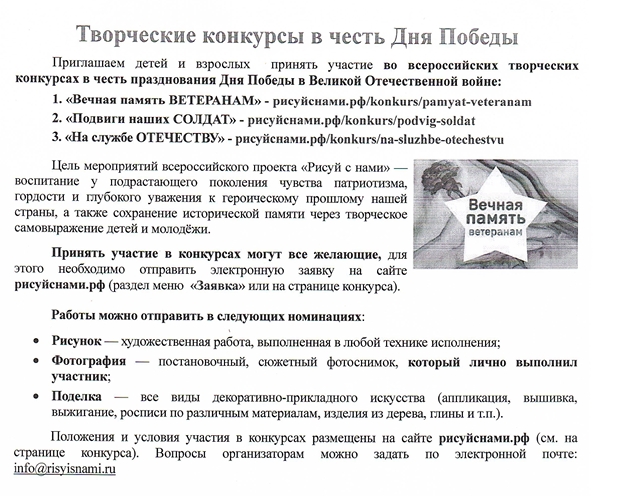 Творческие конкурсы в честь Дня Победы

Приглашаем детей и взрослых принять участие во всероссийских творческих конкурсах в честь празднования Дня Победы в Великой Отечественной войне:

1. «Вечная память ВЕТЕРАНАМ» - рисуйснами.рф/konkurs/pamyat-veteranam

2. «Подвиги наших СОЛДАТ» - рисуйснами.рф/konkurs/podvig-soldat

3. «На службе ОТЕЧЕСТВУ» - рисуйснами.рф/konkurs/na-sluzhbe-otechestvu

Цель мероприятий всероссийского проекта «Рисуй с нами» — воспитание у подрастающего поколения чувства патриотизма, гордости и глубокого уважения к героическому прошлому нашей страны, а также сохранение исторической памяти через творческое самовыражение детей и молодёжи.

Вечная память ветеранам

Принять участие в конкурсах могут все желающие, для этого необходимо отправить электронную заявку на сайте рисуйснами.рф (раздел меню «Заявка» или на странице конкурса).

Работы можно отправить в следующих номинациях:

• Рисунок — художественная работа, выполненная в любой технике исполнения;

• Фотография — постановочный, сюжетный фотоснимок, который лично выполнил участник;

• Поделка — все виды декоративно-прикладного искусства (аппликация, вышивка, выжигание, росписи по различным материалам, изделия из дерева, глины и т.п.).

Положения и условия участия в конкурсах размещены на сайте рисуйснами.рф (см. на странице конкурса). Вопросы организаторам можно задать по электронной почте: info@risyisnami.ru